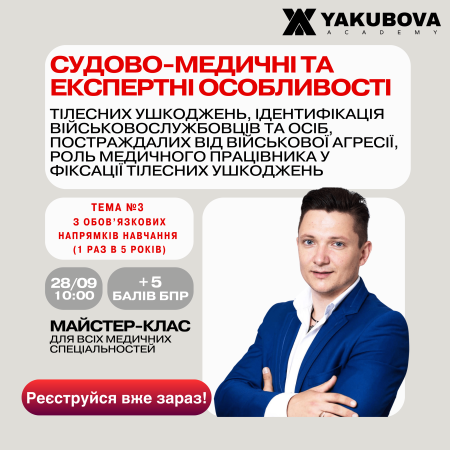 YAKUBOVA
ACADEMY

СУДОВО-МЕДИЧНІ ТА ЕКСПЕРТНІ ОСОБЛИВОСТІ

ТІЛЕСНИХ УШКОДЖЕНЬ, ІДЕНТИФІКАЦІЯ ВІЙСЬКОВОСЛУЖБОВЦІВ ТА ОСІБ, ПОСТРАЖДАЛИХ ВІД ВІЙСЬКОВОЇ АГРЕСІЇ, РОЛЬ МЕДИЧНОГО ПРАЦІВНИКА У ФІКСАЦІЇ ТІЛЕСНИХ УШКОДЖЕНЬ

ТЕМА №3
З ОБОВ'ЯЗКОВИХ НАПРЯМКІВ НАВЧАННЯ
(1 РАЗ В 5 РОКІВ)

28/09
10:00

+5
БАЛІВ БПР

МАЙСТЕР-КЛАС
ДЛЯ ВСІХ МЕДИЧНИХ СПЕЦІАЛЬНОСТЕЙ

Реєструйся вже зараз!